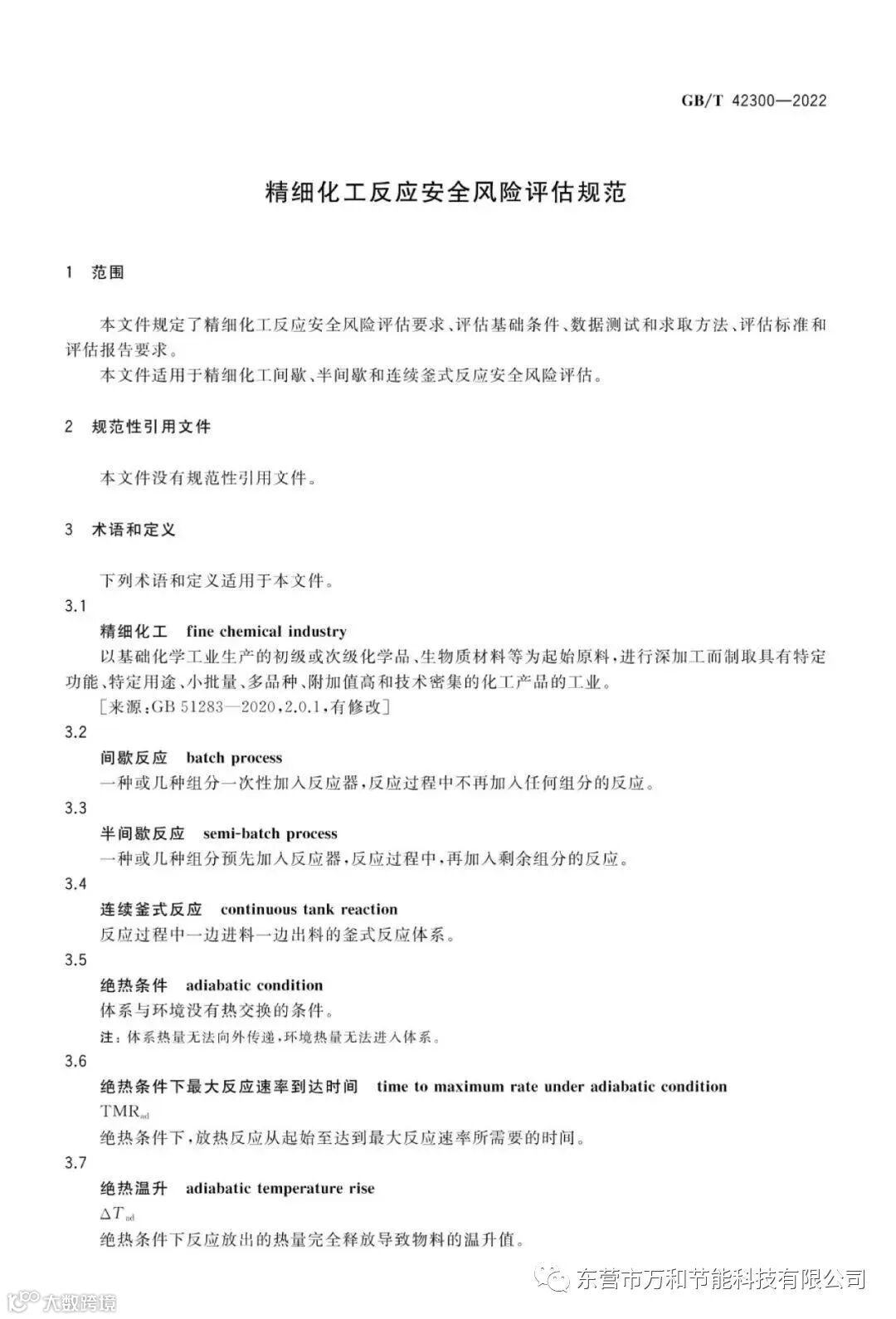 GB/T 42300—2022

精细化工反应安全风险评估规范

1 范围

本文件规定了精细化工反应安全风险评估要求、评估基础条件、数据测试和求取方法、评估标准和评估报告要求。

本文件适用于精细化工间歇、半间歇和连续釜式反应安全风险评估。

2 规范性引用文件

本文件没有规范性引用文件。

3 术语和定义

下列术语和定义适用于本文件。

3.1

精细化工 fine chemical industry

以基础化学工业生产的初级或次级化学品、生物质材料等为起始原料，进行深加工而制取具有特定功能、特定用途、小批量、多品种、附加值高和技术密集的化工产品的工业。

[来源：GB 51283—2020，2.0.1，有修改]

3.2

间歇反应 batch process

一种或几种组分一次性加入反应器，反应过程中不再加入任何组分的反应。

3.3

半间歇反应 semi-batch process

一种或几种组分预先加入反应器，反应过程中，再加入剩余组分的反应。

3.4

连续釜式反应 continuous tank reaction

反应过程中一边进料一边出料的釜式反应体系。

3.5

绝热条件 adiabatic condition

体系与环境没有热交换的条件。

注：体系热量无法向外传递，环境热量无法进入体系。

3.6

绝热条件下最大反应速率到达时间 time to maximum rate under adiabatic condition

$TMR_{ad}$

绝热条件下，放热反应从起始至达到最大反应速率所需要的时间。

3.7

绝热温升 adiabatic temperature rise

$\Delta T_{ad}$

绝热条件下反应放出的热量完全释放导致物料的温升值。

东营市万和节能科技有限公司

大数跨境